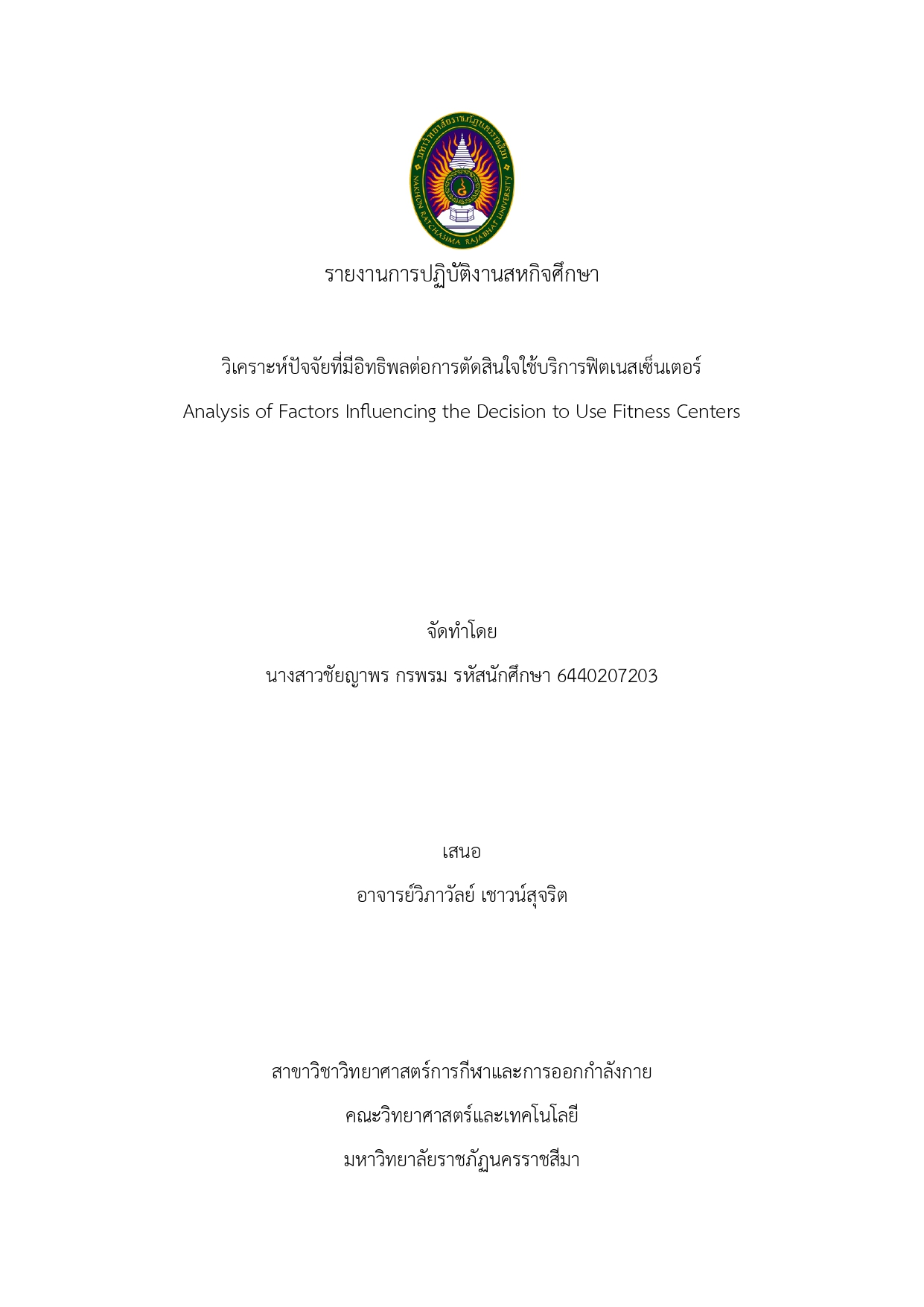 มหาวิทยาลัยราชภัฏนครราชสีมา
NAKHON RATCHASIMA RAJABHAT UNIVERSITY

รายงานการปฏิบัติงานสหกิจศึกษา

วิเคราะห์ปัจจัยที่มีอิทธิพลต่อการตัดสินใจใช้บริการฟิตเนสเซ็นเตอร์

Analysis of Factors Influencing the Decision to Use Fitness Centers

จัดทำโดย

นางสาวชัยญาพร กรพรม รหัสนักศึกษา 6440207203

เสนอ

อาจารย์วิภาวัลย์ เชาวน์สุจริต

สาขาวิชาวิทยาศาสตร์การกีฬาและการออกกำลังกาย

คณะวิทยาศาสตร์และเทคโนโลยี

มหาวิทยาลัยราชภัฏนครราชสีมา